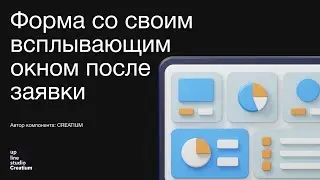 Форма со своим всплывающим окном после заявки

Автор компонента: CREATIUM

up
line
studio
Creatium